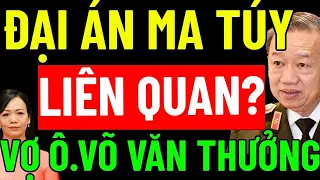 ĐẠI ÁN MA TÚY
LIÊN QUAN?
VỢ Ô.VÕ VĂN THƯỞNG